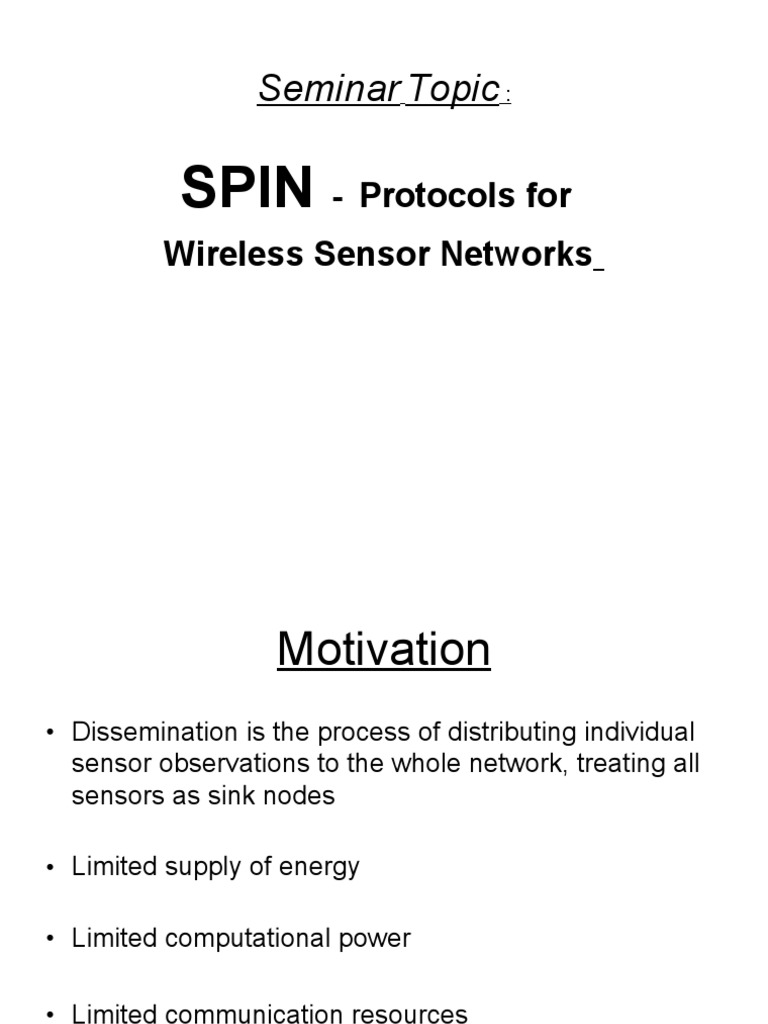 Seminar Topic :

SPIN - Protocols for Wireless Sensor Networks

Motivation

• Dissemination is the process of distributing individual sensor observations to the whole network, treating all sensors as sink nodes

• Limited supply of energy

• Limited computational power

• Limited communication resources